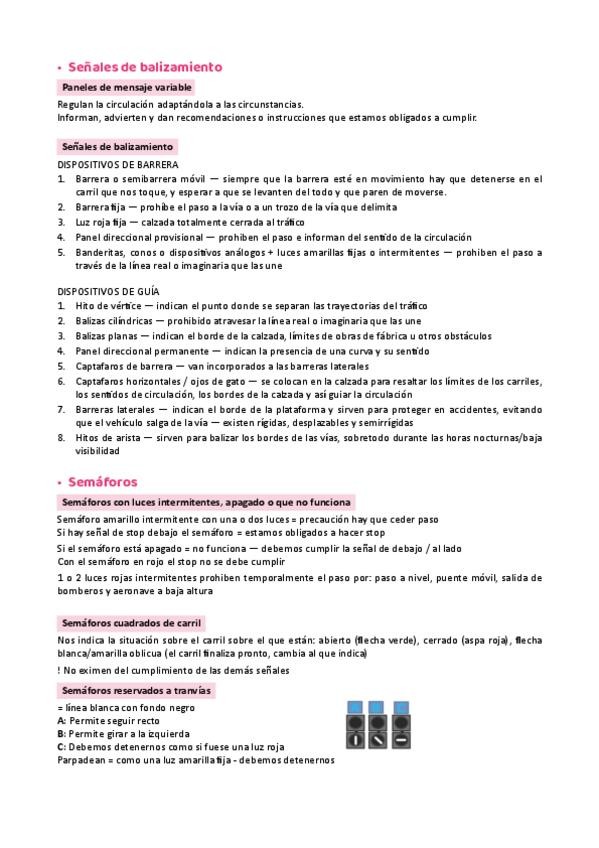 • Señales de balizamiento

Paneles de mensaje variable

Regulan la circulación adaptándola a las circunstancias.
Informan, advierten y dan recomendaciones o instrucciones que estamos obligados a cumplir.

Señales de balizamiento

DISPOSITIVOS DE BARRERA
1. Barrera o semibarrera móvil — siempre que la barrera esté en movimiento hay que detenerse en el carril que nos toque, y esperar a que se levanten del todo y que paren de moverse.
2. Barrera fija — prohíbe el paso a la vía o a un trozo de la vía que delimita
3. Luz roja fija — calzada totalmente cerrada al tráfico
4. Panel direccional provisional — prohíben el paso e informan del sentido de la circulación
5. Banderitas, conos o dispositivos análogos + luces amarillas fijas o intermitentes — prohíben el paso a través de la línea real o imaginaria que las une

DISPOSITIVOS DE GUÍA
1. Hito de vértice — indican el punto donde se separan las trayectorias del tráfico
2. Balizas cilíndricas — prohibido atravesar la línea real o imaginaria que las une
3. Balizas planas — indican el borde de la calzada, límites de obras de fábrica u otros obstáculos
4. Panel direccional permanente — indican la presencia de una curva y su sentido
5. Captafaros de barrera — van incorporados a las barreras laterales
6. Captafaros horizontales / ojos de gato — se colocan en la calzada para resaltar los límites de los carriles, los sentidos de circulación, los bordes de la calzada y así guiar la circulación
7. Barreras laterales — indican el borde de la plataforma y sirven para proteger en accidentes, evitando que el vehículo salga de la vía — existen rígidas, desplazables y semirrígidas
8. Hitos de arista — sirven para balizar los bordes de las vías, sobretodo durante las horas nocturnas/baja visibilidad

• Semáforos

Semáforos con luces intermitentes, apagado o que no funciona

Semáforo amarillo intermitente con una o dos luces = precaución hay que ceder paso
Si hay señal de stop debajo el semáforo = estamos obligados a hacer stop

Si el semáforo está apagado = no funciona — debemos cumplir la señal de debajo / al lado
Con el semáforo en rojo el stop no se debe cumplir

1 o 2 luces rojas intermitentes prohíben temporalmente el paso por: paso a nivel, puente móvil, salida de bomberos y aeronave a baja altura

Semáforos cuadrados de carril

Nos indica la situación sobre el carril sobre el que están: abierto (flecha verde), cerrado (aspa roja), flecha blanca/amarilla oblicua (el carril finaliza pronto, cambia al que indica)

! No eximen del cumplimiento de las demás señales

Semáforos reservados a tranvías

= línea blanca con fondo negro
A: Permite seguir recto
B: Permite girar a la izquierda
C: Debemos detenernos como si fuese una luz roja
Parpadean = como una luz amarilla fija - debemos detenernos